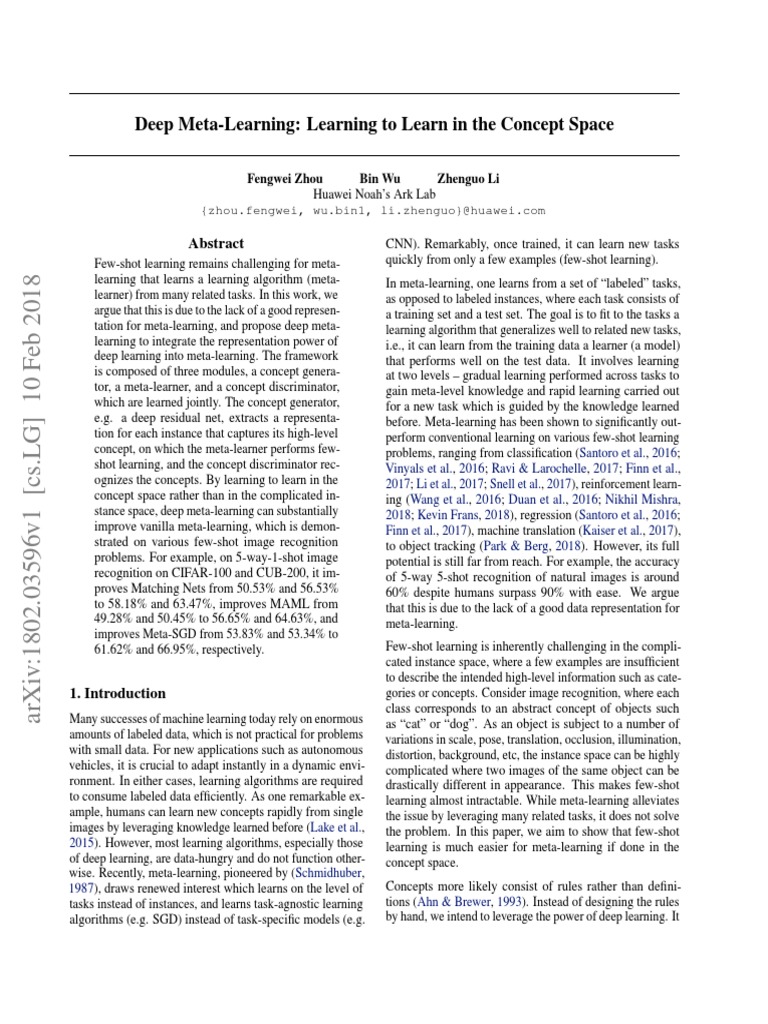 Deep Meta-Learning: Learning to Learn in the Concept Space

Fengwei Zhou Bin Wu Zhenguo Li
Huawei Noah's Ark Lab
{zhou.fengwei, wu.bin1, li.zhenguo}@huawei.com

arXiv:1802.03596v1 [cs.LG] 10 Feb 2018

Abstract

Few-shot learning remains challenging for meta-learning that learns a learning algorithm (meta-learner) from many related tasks. In this work, we argue that this is due to the lack of a good representation for meta-learning, and propose deep meta-learning to integrate the representation power of deep learning into meta-learning. The framework is composed of three modules, a concept generator, a meta-learner, and a concept discriminator, which are learned jointly. The concept generator, e.g. a deep residual net, extracts a representation for each instance that captures its high-level concept, on which the meta-learner performs few-shot learning, and the concept discriminator recognizes the concepts. By learning to learn in the concept space rather than in the complicated instance space, deep meta-learning can substantially improve vanilla meta-learning, which is demonstrated on various few-shot image recognition problems. For example, on 5-way-1-shot image recognition on CIFAR-100 and CUB-200, it improves Matching Nets from 50.53% and 56.53% to 58.18% and 63.47%, improves MAML from 49.28% and 50.45% to 56.65% and 64.63%, and improves Meta-SGD from 53.83% and 53.34% to 61.62% and 66.95%, respectively.

1. Introduction

Many successes of machine learning today rely on enormous amounts of labeled data, which is not practical for problems with small data. For new applications such as autonomous vehicles, it is crucial to adapt instantly in a dynamic environment. In either cases, learning algorithms are required to consume labeled data efficiently. As one remarkable example, humans can learn new concepts rapidly from single images by leveraging knowledge learned before (Lake et al., 2015). However, most learning algorithms, especially those of deep learning, are data-hungry and do not function otherwise. Recently, meta-learning, pioneered by (Schmidhuber, 1987), draws renewed interest which learns on the level of tasks instead of instances, and learns task-agnostic learning algorithms (e.g. SGD) instead of task-specific models (e.g. CNN). Remarkably, once trained, it can learn new tasks quickly from only a few examples (few-shot learning).

In meta-learning, one learns from a set of "labeled" tasks, as opposed to labeled instances, where each task consists of a training set and a test set. The goal is to fit to the tasks a learning algorithm that generalizes well to related new tasks, i.e., it can learn from the training data a learner (a model) that performs well on the test data. It involves learning at two levels – gradual learning performed across tasks to gain meta-level knowledge and rapid learning carried out for a new task which is guided by the knowledge learned before. Meta-learning has been shown to significantly outperform conventional learning on various few-shot learning problems, ranging from classification (Santoro et al., 2016; Vinyals et al., 2016; Ravi & Larochelle, 2017; Finn et al., 2017; Li et al., 2017; Snell et al., 2017), reinforcement learning (Wang et al., 2016; Duan et al., 2016; Nikhil Mishra, 2018; Kevin Frans, 2018), regression (Santoro et al., 2016; Finn et al., 2017), machine translation (Kaiser et al., 2017), to object tracking (Park & Berg, 2018). However, its full potential is still far from reach. For example, the accuracy of 5-way 5-shot recognition of natural images is around 60% despite humans surpass 90% with ease. We argue that this is due to the lack of a good data representation for meta-learning.

Few-shot learning is inherently challenging in the complicated instance space, where a few examples are insufficient to describe the intended high-level information such as categories or concepts. Consider image recognition, where each class corresponds to an abstract concept of objects such as "cat" or "dog". As an object is subject to a number of variations in scale, pose, translation, occlusion, illumination, distortion, background, etc, the instance space can be highly complicated where two images of the same object can be drastically different in appearance. This makes few-shot learning almost intractable. While meta-learning alleviates the issue by leveraging many related tasks, it does not solve the problem. In this paper, we aim to show that few-shot learning is much easier for meta-learning if done in the concept space.

Concepts more likely consist of rules rather than definitions (Ahn & Brewer, 1993). Instead of designing the rules by hand, we intend to leverage the power of deep learning. It